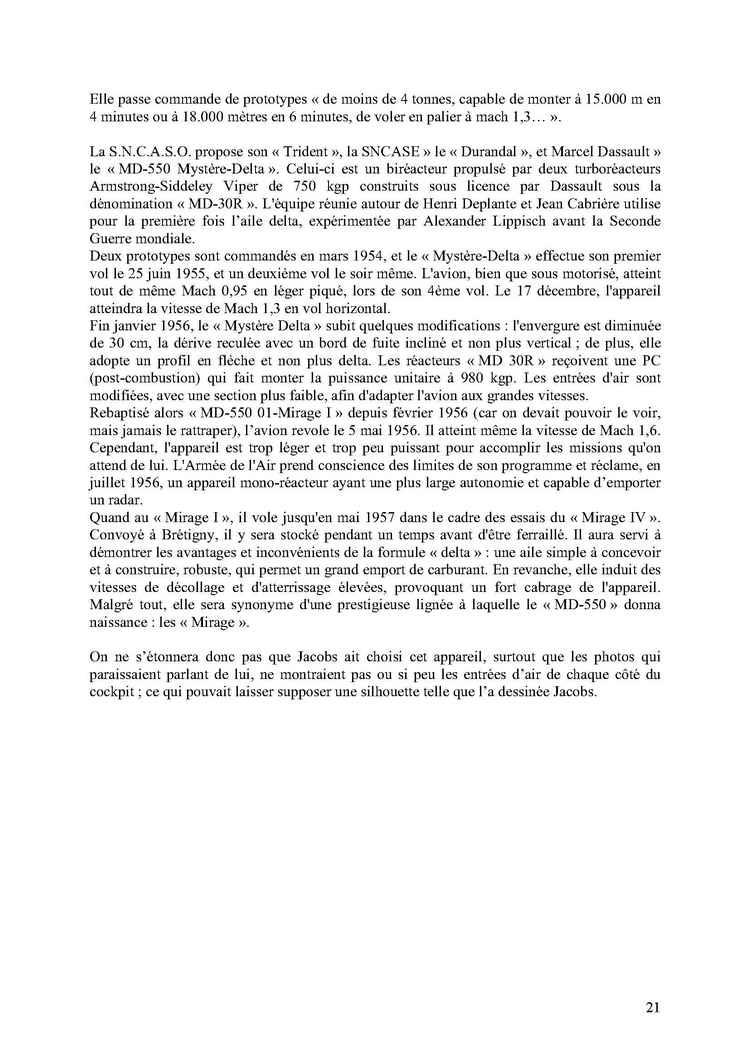 Elle passe commande de prototypes « de moins de 4 tonnes, capable de monter à 15.000 m en 4 minutes ou à 18.000 mètres en 6 minutes, de voler en palier à mach 1,3… ».

La S.N.C.A.S.O. propose son « Trident », la SNCASE » le « Durandal », et Marcel Dassault » le « MD-550 Mystère-Delta ». Celui-ci est un biréacteur propulsé par deux turboréacteurs Armstrong-Siddeley Viper de 750 kgp construits sous licence par Dassault sous la dénomination « MD-30R ». L'équipe réunie autour de Henri Deplante et Jean Cabrière utilise pour la première fois l'aile delta, expérimentée par Alexander Lippisch avant la Seconde Guerre mondiale.
Deux prototypes sont commandés en mars 1954, et le « Mystère-Delta » effectue son premier vol le 25 juin 1955, et un deuxième vol le soir même. L'avion, bien que sous motorisé, atteint tout de même Mach 0,95 en léger piqué, lors de son 4ème vol. Le 17 décembre, l'appareil atteindra la vitesse de Mach 1,3 en vol horizontal.
Fin janvier 1956, le « Mystère Delta » subit quelques modifications : l'envergure est diminuée de 30 cm, la dérive reculée avec un bord de fuite incliné et non plus vertical ; de plus, elle adopte un profil en flèche et non plus delta. Les réacteurs « MD 30R » reçoivent une PC (post-combustion) qui fait monter la puissance unitaire à 980 kgp. Les entrées d'air sont modifiées, avec une section plus faible, afin d'adapter l'avion aux grandes vitesses.
Rebaptisé alors « MD-550 01-Mirage I » depuis février 1956 (car on devait pouvoir le voir, mais jamais le rattraper), l'avion revole le 5 mai 1956. Il atteint même la vitesse de Mach 1,6. Cependant, l'appareil est trop léger et trop peu puissant pour accomplir les missions qu'on attend de lui. L'Armée de l'Air prend conscience des limites de son programme et réclame, en juillet 1956, un appareil mono-réacteur ayant une plus large autonomie et capable d'emporter un radar.
Quand au « Mirage I », il vole jusqu'en mai 1957 dans le cadre des essais du « Mirage IV ». Convoyé à Brétigny, il y sera stocké pendant un temps avant d'être ferraillé. Il aura servi à démontrer les avantages et inconvénients de la formule « delta » : une aile simple à concevoir et à construire, robuste, qui permet un grand emport de carburant. En revanche, elle induit des vitesses de décollage et d'atterrissage élevées, provoquant un fort cabrage de l'appareil. Malgré tout, elle sera synonyme d'une prestigieuse lignée à laquelle le « MD-550 » donna naissance : les « Mirage ».

On ne s'étonnera donc pas que Jacobs ait choisi cet appareil, surtout que les photos qui paraissaient parlant de lui, ne montraient pas ou si peu les entrées d'air de chaque côté du cockpit ; ce qui pouvait laisser supposer une silhouette telle que l'a dessinée Jacobs.

21